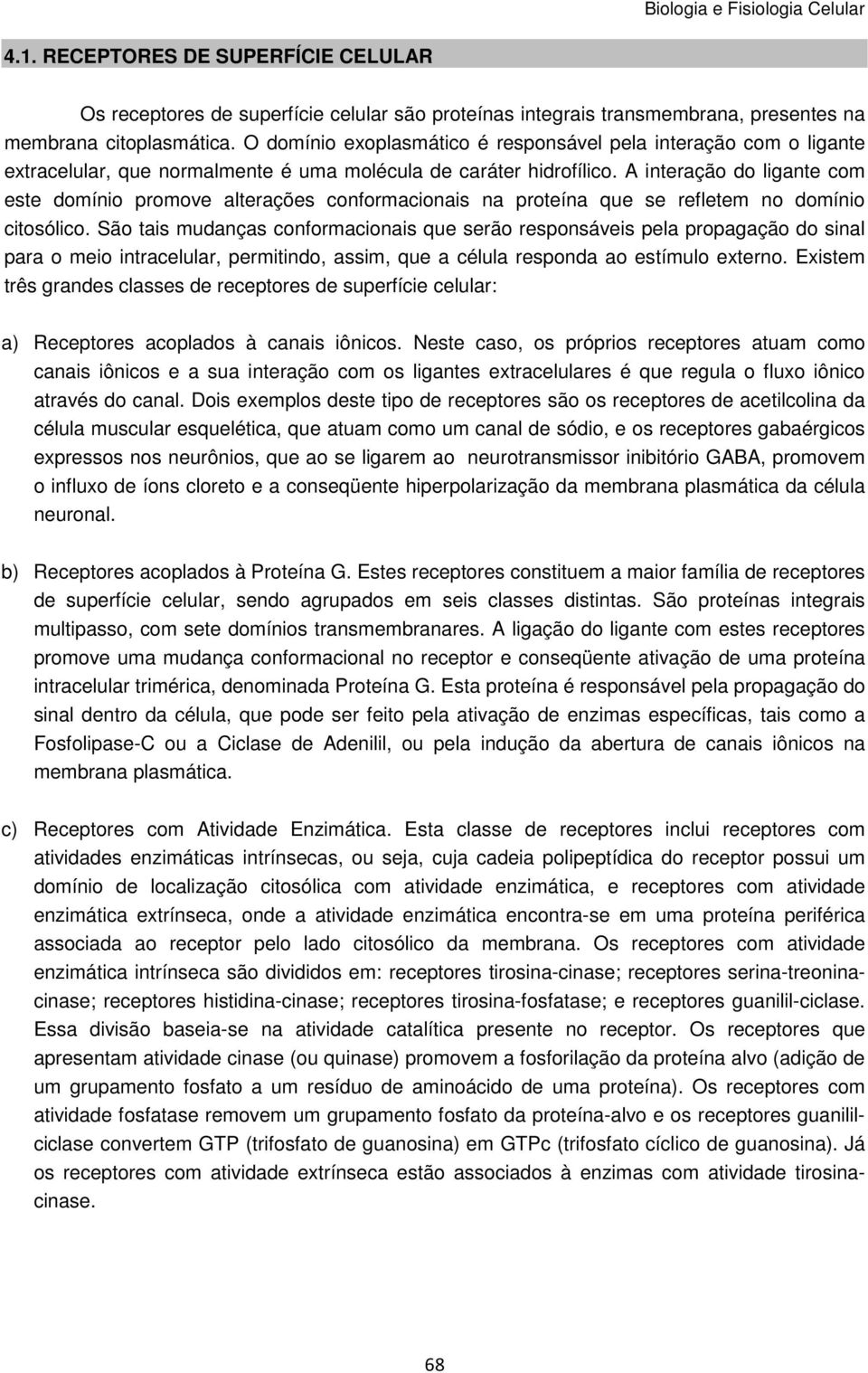 Biologia e Fisiologia Celular

4.1. RECEPTORES DE SUPERFÍCIE CELULAR

Os receptores de superfície celular são proteínas integrais transmembrana, presentes na membrana citoplasmática. O domínio exoplasmático é responsável pela interação com o ligante extracelular, que normalmente é uma molécula de caráter hidrofílico. A interação do ligante com este domínio promove alterações conformacionais na proteína que se refletem no domínio citosólico. São tais mudanças conformacionais que serão responsáveis pela propagação do sinal para o meio intracelular, permitindo, assim, que a célula responda ao estímulo externo. Existem três grandes classes de receptores de superfície celular:

a) Receptores acoplados à canais iônicos. Neste caso, os próprios receptores atuam como canais iônicos e a sua interação com os ligantes extracelulares é que regula o fluxo iônico através do canal. Dois exemplos deste tipo de receptores são os receptores de acetilcolina da célula muscular esquelética, que atuam como um canal de sódio, e os receptores gabaérgicos expressos nos neurônios, que ao se ligarem ao neurotransmissor inibitório GABA, promovem o influxo de íons cloreto e a conseqüente hiperpolarização da membrana plasmática da célula neuronal.

b) Receptores acoplados à Proteína G. Estes receptores constituem a maior família de receptores de superfície celular, sendo agrupados em seis classes distintas. São proteínas integrais multipasso, com sete domínios transmembranares. A ligação do ligante com estes receptores promove uma mudança conformacional no receptor e conseqüente ativação de uma proteína intracelular trimérica, denominada Proteína G. Esta proteína é responsável pela propagação do sinal dentro da célula, que pode ser feito pela ativação de enzimas específicas, tais como a Fosfolipase-C ou a Ciclase de Adenilil, ou pela indução da abertura de canais iônicos na membrana plasmática.

c) Receptores com Atividade Enzimática. Esta classe de receptores inclui receptores com atividades enzimáticas intrínsecas, ou seja, cuja cadeia polipeptídica do receptor possui um domínio de localização citosólica com atividade enzimática, e receptores com atividade enzimática extrínseca, onde a atividade enzimática encontra-se em uma proteína periférica associada ao receptor pelo lado citosólico da membrana. Os receptores com atividade enzimática intrínseca são divididos em: receptores tirosina-cinase; receptores serina-treonina-cinase; receptores histidina-cinase; receptores tirosina-fosfatase; e receptores guanilil-ciclase. Essa divisão baseia-se na atividade catalítica presente no receptor. Os receptores que apresentam atividade cinase (ou quinase) promovem a fosforilação da proteína alvo (adição de um grupamento fosfato a um resíduo de aminoácido de uma proteína). Os receptores com atividade fosfatase removem um grupamento fosfato da proteína-alvo e os receptores guanilil-ciclase convertem GTP (trifosfato de guanosina) em GTPc (trifosfato cíclico de guanosina). Já os receptores com atividade extrínseca estão associados à enzimas com atividade tirosina-cinase.

68